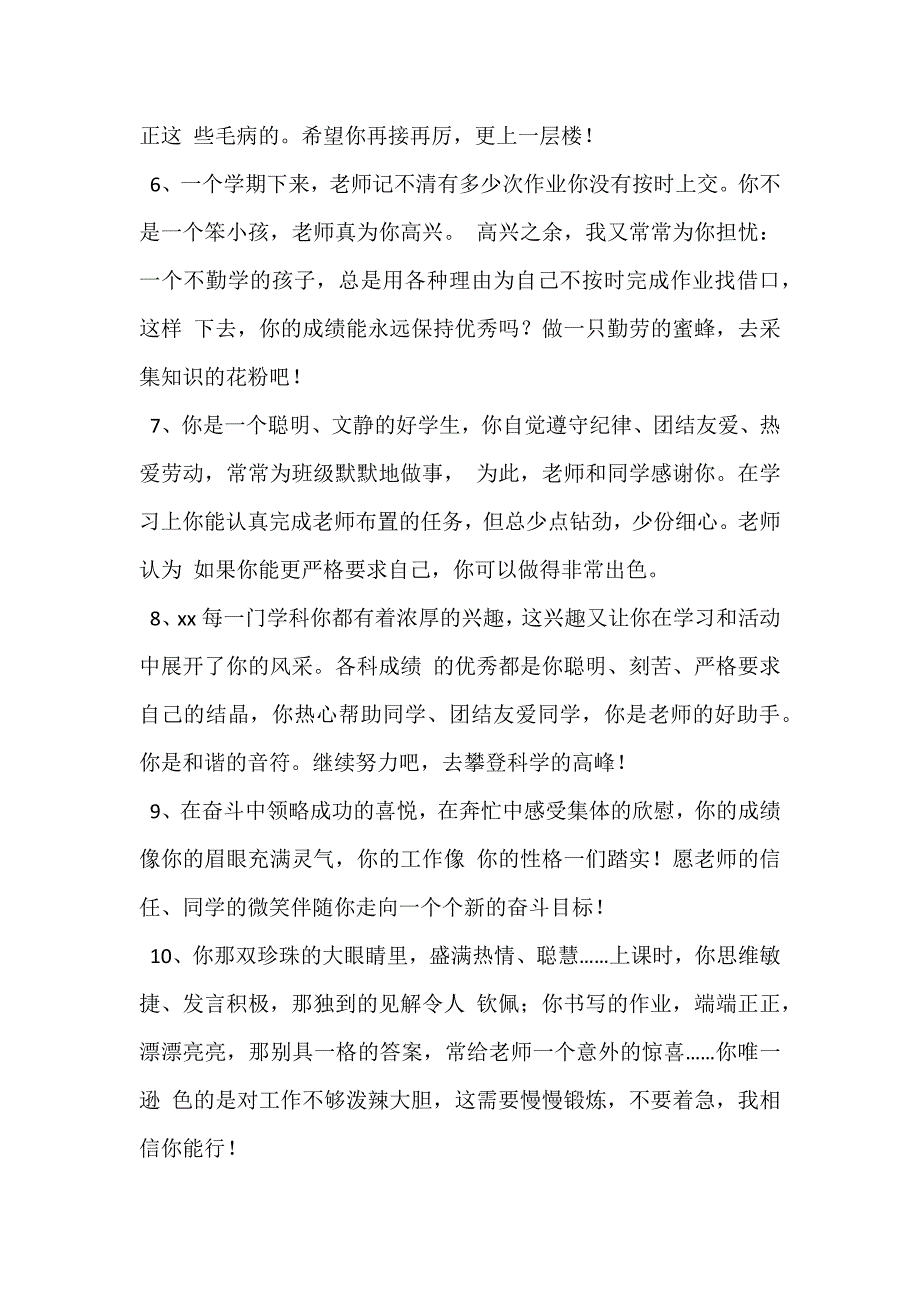 正这 些毛病的。希望你再接再厉，更上一层楼！

6、一个学期下来，老师记不清有多少次作业你没有按时上交。你不是一个笨小孩，老师真为你高兴。 高兴之余，我又常常为你担忧：一个不勤学的孩子，总是用各种理由为自己不按时完成作业找借口，这样 下去，你的成绩能永远保持优秀吗？做一只勤劳的蜜蜂，去采集知识的花粉吧！

7、你是一个聪明、文静的好学生，你自觉遵守纪律、团结友爱、热爱劳动，常常为班级默默地做事， 为此，老师和同学感谢你。在学习上你能认真完成老师布置的任务，但总少点钻劲，少份细心。老师认为 如果你能更严格要求自己，你可以做得非常出色。

8、xx 每一门学科你都有着浓厚的兴趣，这兴趣又让你在学习和活动中展开了你的风采。各科成绩 的优秀都是你聪明、刻苦、严格要求自己的结晶，你热心帮助同学、团结友爱同学，你是老师的好助手。你是和谐的音符。继续努力吧，去攀登科学的高峰！

9、在奋斗中领略成功的喜悦，在奔忙中感受集体的欣慰，你的成绩像你的眉眼充满灵气，你的工作像 你的性格一们踏实！愿老师的信任、同学的微笑伴随你走向一个个新的奋斗目标！

10、你那双珍珠的大眼睛里，盛满热情、聪慧……上课时，你思维敏捷、发言积极，那独到的见解令人 钦佩；你书写的作业，端端正正，漂漂亮亮，那别具一格的答案，常给老师一个意外的惊喜……你唯一逊 色的是对工作不够泼辣大胆，这需要慢慢锻炼，不要着急，我相信你能行！